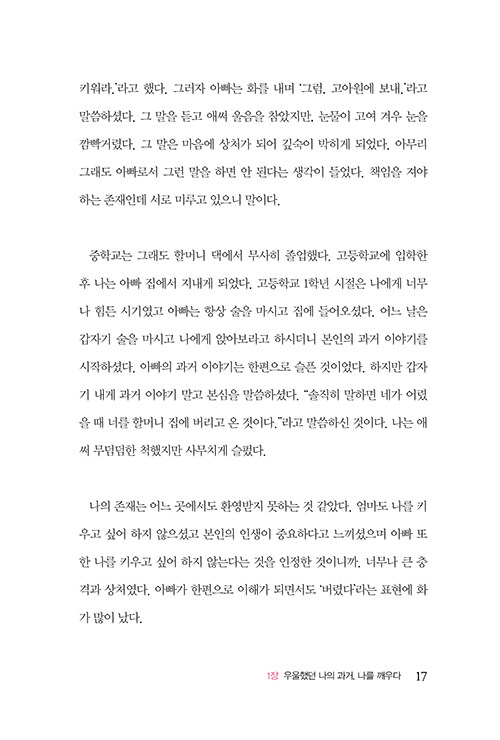 키워라.'라고 했다. 그러자 아빠는 화를 내며 '그럼, 고아원에 보내.'라고 말씀하셨다. 그 말을 듣고 애써 울음을 참았지만, 눈물이 고여 겨우 눈을 깜빡거렸다. 그 말은 마음에 상처가 되어 깊숙이 박히게 되었다. 아무리 그래도 아빠로서 그런 말을 하면 안 된다는 생각이 들었다. 책임을 져야 하는 존재인데 서로 미루고 있으니 말이다.

중학교는 그래도 할머니 댁에서 무사히 졸업했다. 고등학교에 입학한 후 나는 아빠 집에서 지내게 되었다. 고등학교 1학년 시절은 나에게 너무나 힘든 시기였고 아빠는 항상 술을 마시고 집에 들어오셨다. 어느 날은 갑자기 술을 마시고 나에게 앉아보라고 하시더니 본인의 과거 이야기를 시작하셨다. 아빠의 과거 이야기는 한편으로 슬픈 것이었다. 하지만 갑자기 내게 과거 이야기 말고 본심을 말씀하셨다. "솔직히 말하면 네가 어렸을 때 너를 할머니 집에 버리고 온 것이다."라고 말씀하신 것이다. 나는 애써 무덤덤한 척했지만 사무치게 슬펐다.

나의 존재는 어느 곳에서도 환영받지 못하는 것 같았다. 엄마도 나를 키우고 싶어 하지 않으셨고 본인의 인생이 중요하다고 느끼셨으며 아빠 또한 나를 키우고 싶어 하지 않는다는 것을 인정한 것이니까. 너무나 큰 충격과 상처였다. 아빠가 한편으로 이해가 되면서도 '버렸다'라는 표현에 화가 많이 났다.

1장 우울했던 나의 과거, 나를 깨우다 17